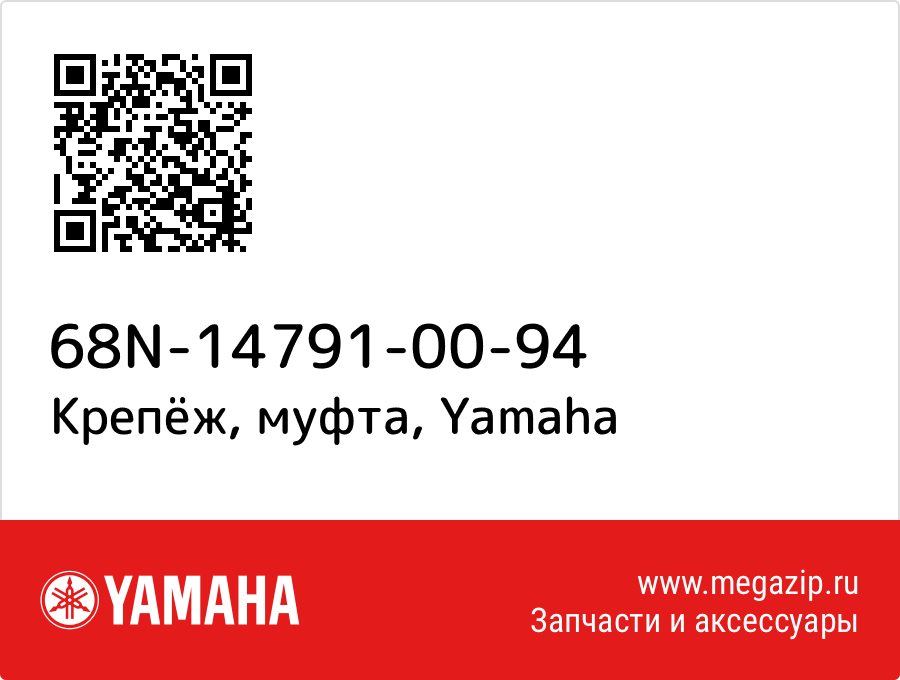 68N-14791-00-94
Крепёж, муфта, Yamaha

YAMAHA

www.megazip.ru
Запчасти и аксессуары